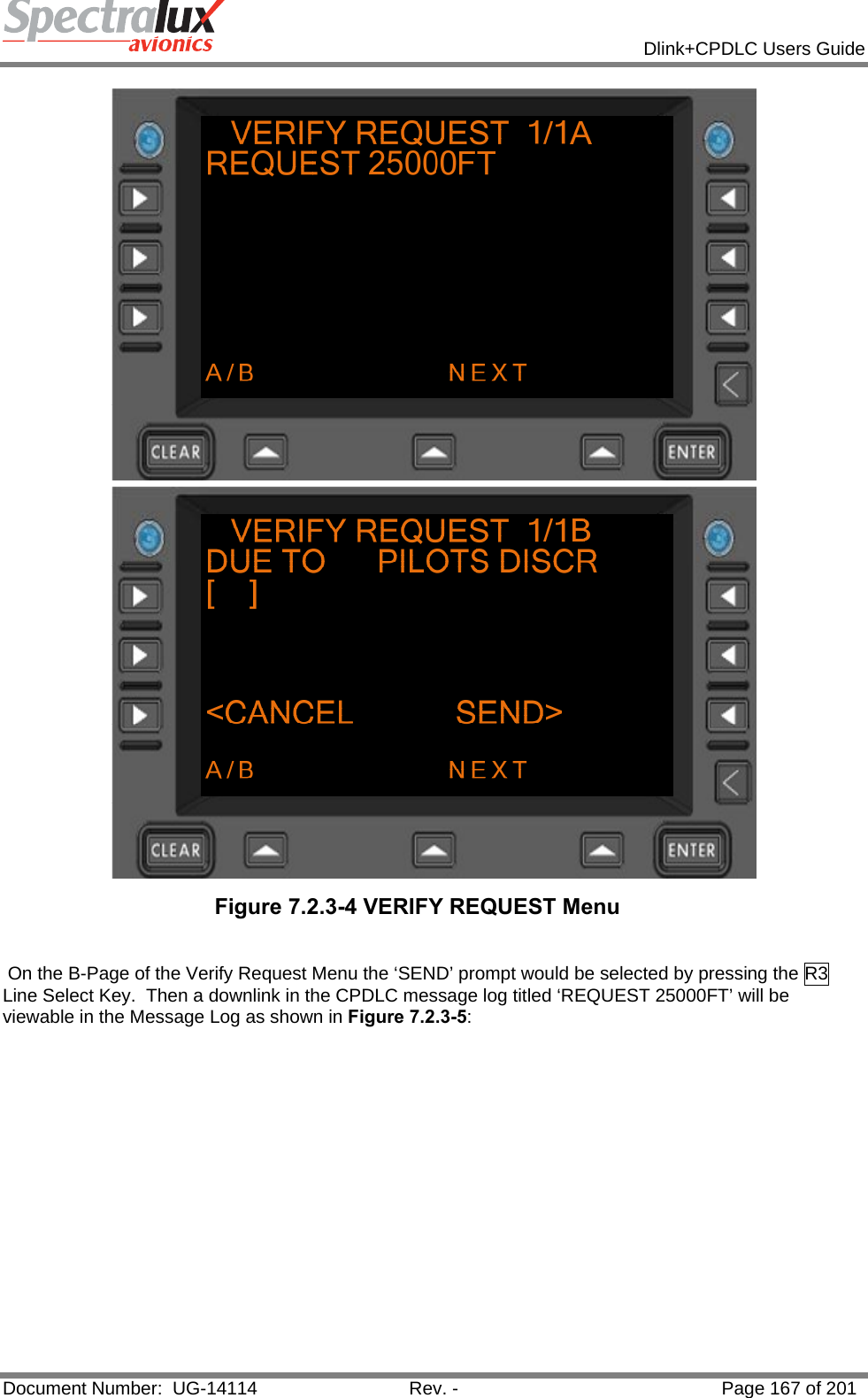 Spectralux avionics

Dlink+CPDLC Users Guide

VERIFY REQUEST 1/1A
REQUEST 25000FT

A/B NEXT

CLEAR ENTER

VERIFY REQUEST 1/1B
DUE TO PILOTS DISCR
[ ]

<CANCEL SEND>

A/B NEXT

CLEAR ENTER

Figure 7.2.3-4 VERIFY REQUEST Menu

On the B-Page of the Verify Request Menu the ‘SEND’ prompt would be selected by pressing the R3 Line Select Key. Then a downlink in the CPDLC message log titled ‘REQUEST 25000FT’ will be viewable in the Message Log as shown in **Figure 7.2.3-5**:

Document Number: UG-14114 Rev. - Page 167 of 201